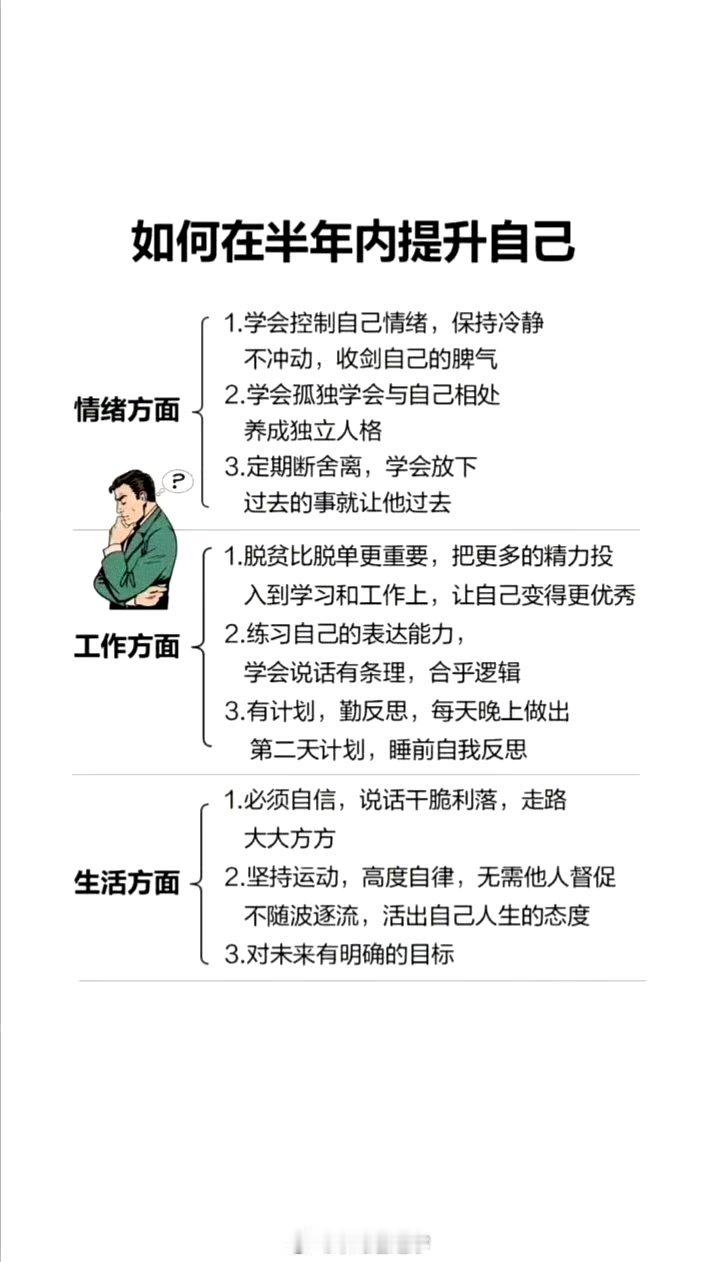 如何在半年内提升自己

情绪方面

1.学会控制自己情绪，保持冷静不冲动，收剑自己的脾气
2.学会孤独学会与自己相处养成独立人格
3.定期断舍离，学会放下过去的事就让他过去

?

工作方面

1.脱贫比脱单更重要，把更多的精力投入到学习和工作上，让自己变得更优秀
2.练习自己的表达能力，学会说话有条理，合乎逻辑
3.有计划，勤反思，每天晚上做出第二天计划，睡前自我反思

生活方面

1.必须自信，说话干脆利落，走路大大方方
2.坚持运动，高度自律，无需他人督促不随波逐流，活出自己人生的态度
3.对未来有明确的目标